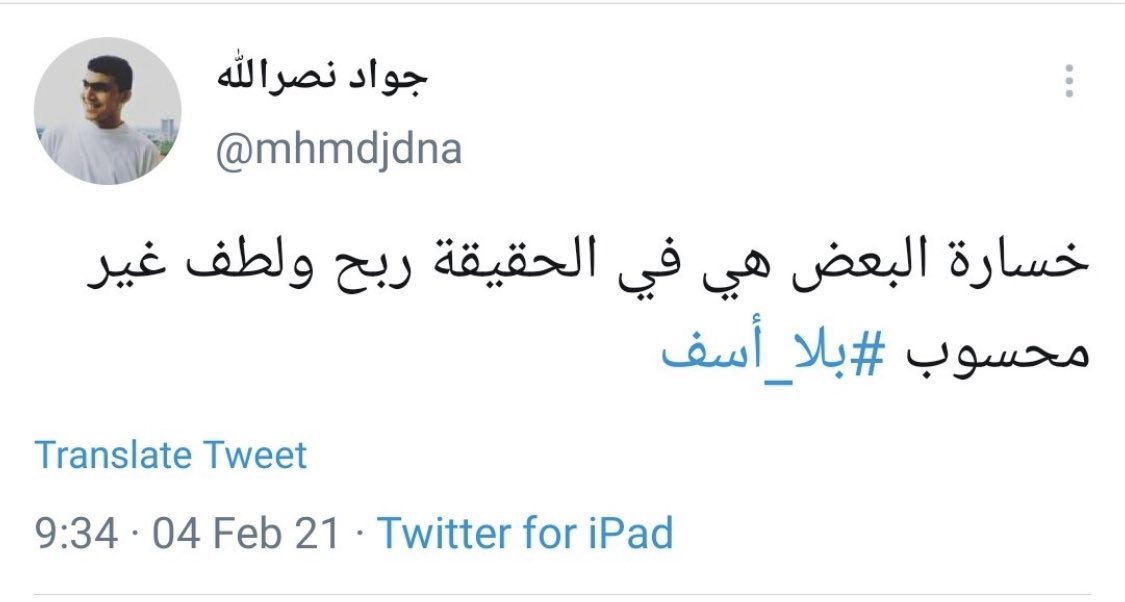 جواد نصرالله
@mhmdjdna

خسارة البعض هي في الحقيقة ربح ولطف غير محسوب #بلا_أسف

Translate Tweet

9:34 · 04 Feb 21 · Twitter for iPad